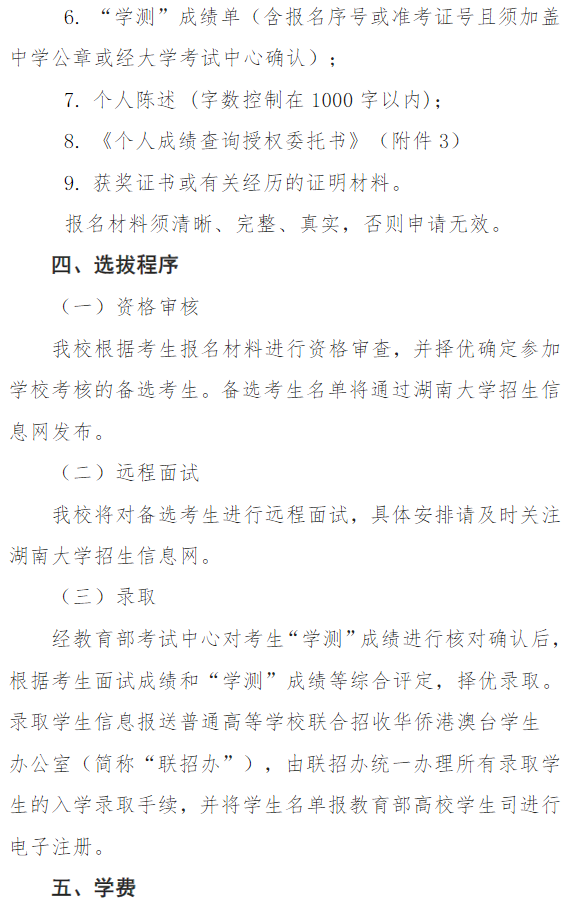 6. “学测”成绩单（含报名序号或准考证号且须加盖中学公章或经大学考试中心确认）；

7. 个人陈述（字数控制在 1000 字以内）；

8. 《个人成绩查询授权委托书》（附件 3）

9. 获奖证书或有关经历的证明材料。

报名材料须清晰、完整、真实，否则申请无效。

四、选拔程序

（一）资格审核

我校根据考生报名材料进行资格审查，并择优确定参加学校考核的备选考生。备选考生名单将通过湖南大学招生信息网发布。

（二）远程面试

我校将对备选考生进行远程面试，具体安排请及时关注湖南大学招生信息网。

（三）录取

经教育部考试中心对考生“学测”成绩进行核对确认后，根据考生面试成绩和“学测”成绩等综合评定，择优录取。录取学生信息报送普通高等学校联合招收华侨港澳台学生办公室（简称“联招办”），由联招办统一办理所有录取学生的入学录取手续，并将学生名单报教育部高校学生司进行电子注册。

五、学费